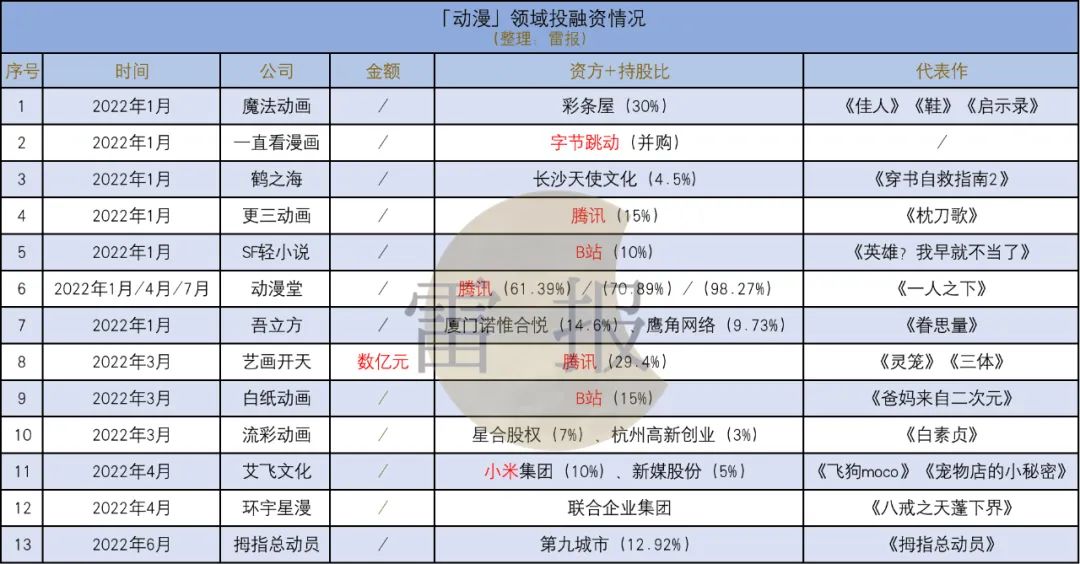 「动漫」领域投融资情况
(整理:雷报)

| 序号 | 时间 | 公司 | 金额 | 资方+持股比 | 代表作 |
|---|---|---|---|---|---|
| 1 | 2022年1月 | 魔法动画 | / | 彩条屋(30%) | 《佳人》《鞋》《启示录》 |
| 2 | 2022年1月 | 一直看漫画 | / | 字节跳动(并购) | / |
| 3 | 2022年1月 | 鹤之海 | / | 长沙天使文化(4.5%) | 《穿书自救指南2》 |
| 4 | 2022年1月 | 更三动画 | / | 腾讯(15%) | 《枕刀歌》 |
| 5 | 2022年1月 | SF轻小说 | / | B站(10%) | 《英雄?我早就不当了》 |
| 6 | 2022年1月/4月/7月 | 动漫堂 | / | 腾讯(61.39%)/(70.89%)/(98.27%) | 《一人之下》 |
| 7 | 2022年1月 | 吾立方 | / | 厦门诺惟合悦(14.6%)、鹰角网络(9.73%) | 《眷思量》 |
| 8 | 2022年3月 | 艺画开天 | 数亿元 | 腾讯(29.4%) | 《灵笼》《三体》 |
| 9 | 2022年3月 | 白纸动画 | / | B站(15%) | 《爸妈来自二次元》 |
| 10 | 2022年3月 | 流彩动画 | / | 星合股权(7%)、杭州高新创业(3%) | 《白素贞》 |
| 11 | 2022年4月 | 艾飞文化 | / | 小米集团(10%)、新媒股份(5%) | 《飞狗moco》《宠物店的小秘密》 |
| 12 | 2022年4月 | 环宇星漫 | / | 联合企业集团 | 《八戒之天蓬下界》 |
| 13 | 2022年6月 | 拇指总动员 | / | 第九城市(12.92%) | 《拇指总动员》 |

雷报